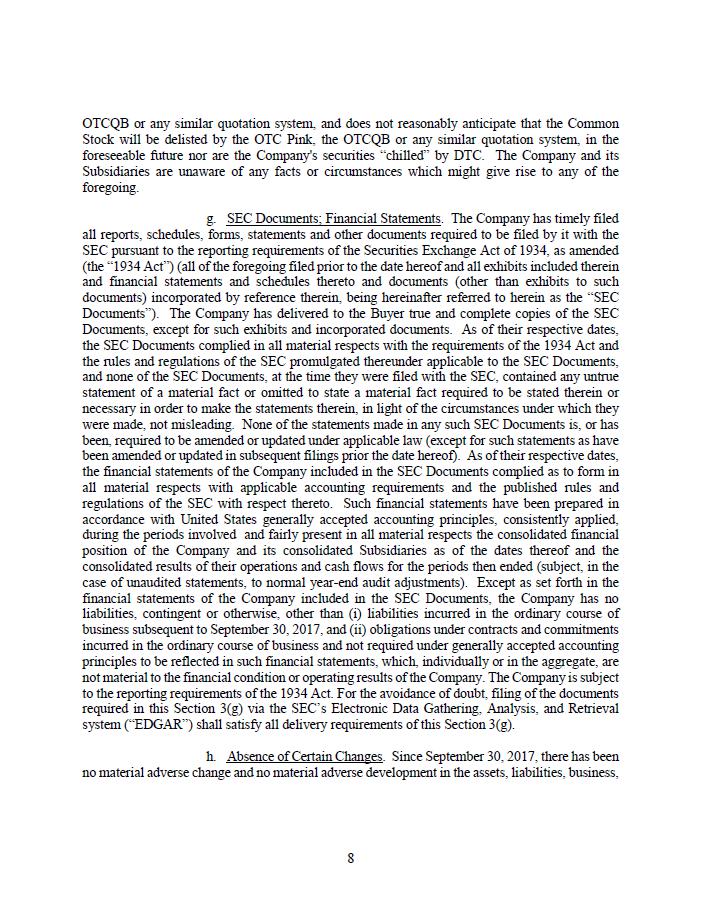 OTCQB or any similar quotation system, and does not reasonably anticipate that the Common Stock will be delisted by the OTC Pink, the OTCQB or any similar quotation system, in the foreseeable future nor are the Company's securities "chilled" by DTC. The Company and its Subsidiaries are unaware of any facts or circumstances which might give rise to any of the foregoing.

g. SEC Documents; Financial Statements. The Company has timely filed all reports, schedules, forms, statements and other documents required to be filed by it with the SEC pursuant to the reporting requirements of the Securities Exchange Act of 1934, as amended (the "1934 Act") (all of the foregoing filed prior to the date hereof and all exhibits included therein and financial statements and schedules thereto and documents (other than exhibits to such documents) incorporated by reference therein, being hereinafter referred to herein as the "SEC Documents"). The Company has delivered to the Buyer true and complete copies of the SEC Documents, except for such exhibits and incorporated documents. As of their respective dates, the SEC Documents complied in all material respects with the requirements of the 1934 Act and the rules and regulations of the SEC promulgated thereunder applicable to the SEC Documents, and none of the SEC Documents, at the time they were filed with the SEC, contained any untrue statement of a material fact or omitted to state a material fact required to be stated therein or necessary in order to make the statements therein, in light of the circumstances under which they were made, not misleading. None of the statements made in any such SEC Documents is, or has been, required to be amended or updated under applicable law (except for such statements as have been amended or updated in subsequent filings prior the date hereof). As of their respective dates, the financial statements of the Company included in the SEC Documents complied as to form in all material respects with applicable accounting requirements and the published rules and regulations of the SEC with respect thereto. Such financial statements have been prepared in accordance with United States generally accepted accounting principles, consistently applied, during the periods involved and fairly present in all material respects the consolidated financial position of the Company and its consolidated Subsidiaries as of the dates thereof and the consolidated results of their operations and cash flows for the periods then ended (subject, in the case of unaudited statements, to normal year-end audit adjustments). Except as set forth in the financial statements of the Company included in the SEC Documents, the Company has no liabilities, contingent or otherwise, other than (i) liabilities incurred in the ordinary course of business subsequent to September 30, 2017, and (ii) obligations under contracts and commitments incurred in the ordinary course of business and not required under generally accepted accounting principles to be reflected in such financial statements, which, individually or in the aggregate, are not material to the financial condition or operating results of the Company. The Company is subject to the reporting requirements of the 1934 Act. For the avoidance of doubt, filing of the documents required in this Section 3(g) via the SEC's Electronic Data Gathering, Analysis, and Retrieval system ("EDGAR") shall satisfy all delivery requirements of this Section 3(g).

h. Absence of Certain Changes. Since September 30, 2017, there has been no material adverse change and no material adverse development in the assets, liabilities, business,

8